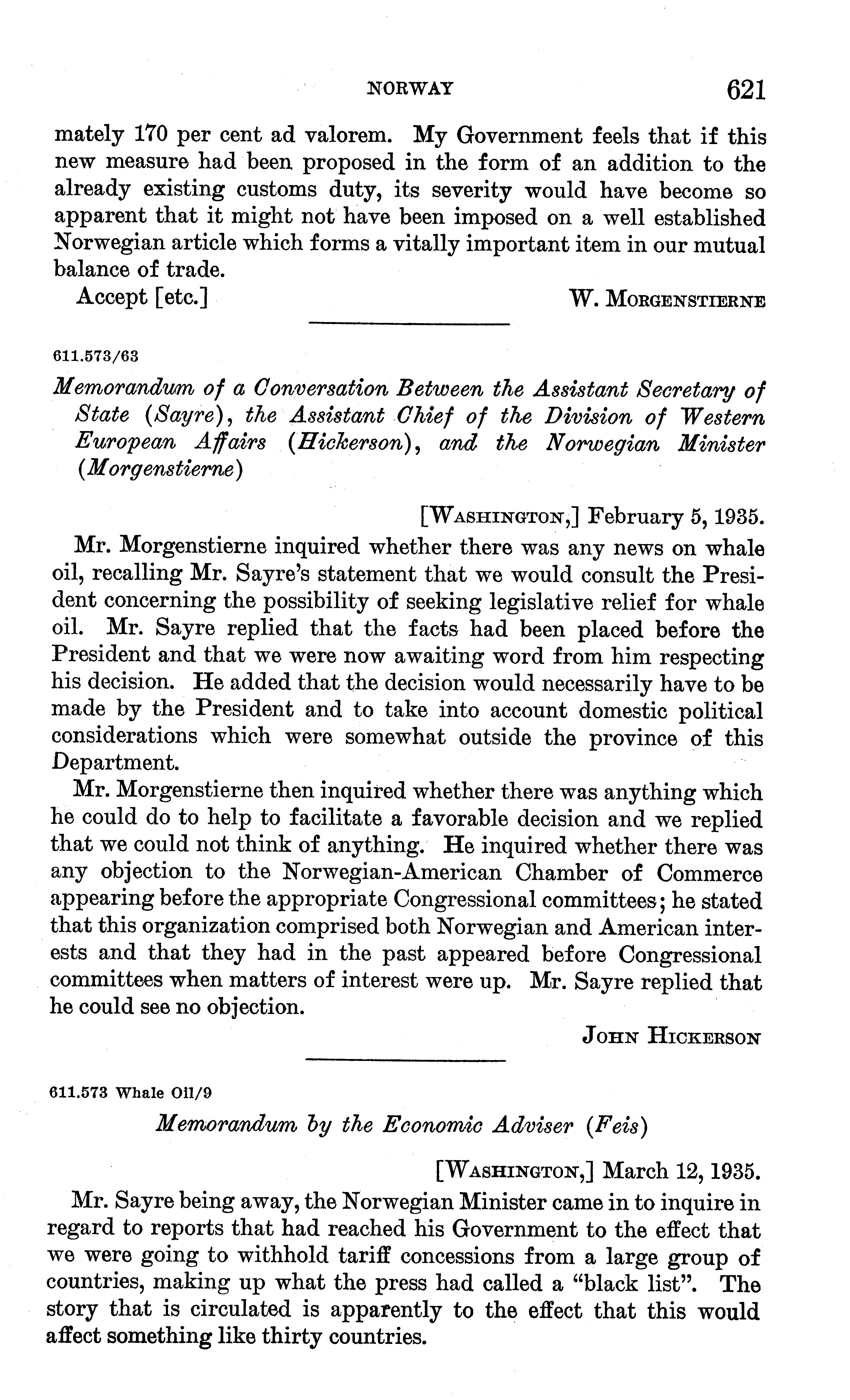 NORWAY 621

mately 170 per cent ad valorem. My Government feels that if this new measure had been proposed in the form of an addition to the already existing customs duty, its severity would have become so apparent that it might not have been imposed on a well established Norwegian article which forms a vitally important item in our mutual balance of trade.

Accept [etc.] W. MORGENSTIERNE

611.573/63

Memorandum of a Conversation Between the Assistant Secretary of State (Sayre), the Assistant Chief of the Division of Western European Affairs (Hickerson), and the Norwegian Minister (Morgenstierne)

[WASHINGTON,] February 5, 1935.

Mr. Morgenstierne inquired whether there was any news on whale oil, recalling Mr. Sayre's statement that we would consult the President concerning the possibility of seeking legislative relief for whale oil. Mr. Sayre replied that the facts had been placed before the President and that we were now awaiting word from him respecting his decision. He added that the decision would necessarily have to be made by the President and to take into account domestic political considerations which were somewhat outside the province of this Department.

Mr. Morgenstierne then inquired whether there was anything which he could do to help to facilitate a favorable decision and we replied that we could not think of anything. He inquired whether there was any objection to the Norwegian-American Chamber of Commerce appearing before the appropriate Congressional committees; he stated that this organization comprised both Norwegian and American interests and that they had in the past appeared before Congressional committees when matters of interest were up. Mr. Sayre replied that he could see no objection.

JOHN HICKERSON

611.573 Whale Oil/9

Memorandum by the Economic Adviser (Feis)

[WASHINGTON,] March 12, 1935.

Mr. Sayre being away, the Norwegian Minister came in to inquire in regard to reports that had reached his Government to the effect that we were going to withhold tariff concessions from a large group of countries, making up what the press had called a "black list". The story that is circulated is apparently to the effect that this would affect something like thirty countries.